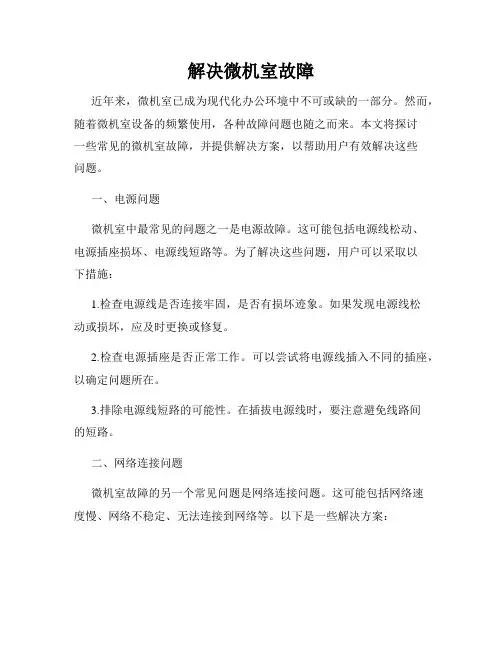 解决微机室故障

近年来，微机室已成为现代化办公环境中不可或缺的一部分。然而，随着微机室设备的频繁使用，各种故障问题也随之而来。本文将探讨一些常见的微机室故障，并提供解决方案，以帮助用户有效解决这些问题。

一、电源问题

微机室中最常见的问题之一是电源故障。这可能包括电源线松动、电源插座损坏、电源线短路等。为了解决这些问题，用户可以采取以下措施：

1.检查电源线是否连接牢固，是否有损坏迹象。如果发现电源线松动或损坏，应及时更换或修复。

2.检查电源插座是否正常工作。可以尝试将电源线插入不同的插座，以确定问题所在。

3.排除电源线短路的可能性。在插拔电源线时，要注意避免线路间的短路。

二、网络连接问题

微机室故障的另一个常见问题是网络连接问题。这可能包括网络速度慢、网络不稳定、无法连接到网络等。以下是一些解决方案：